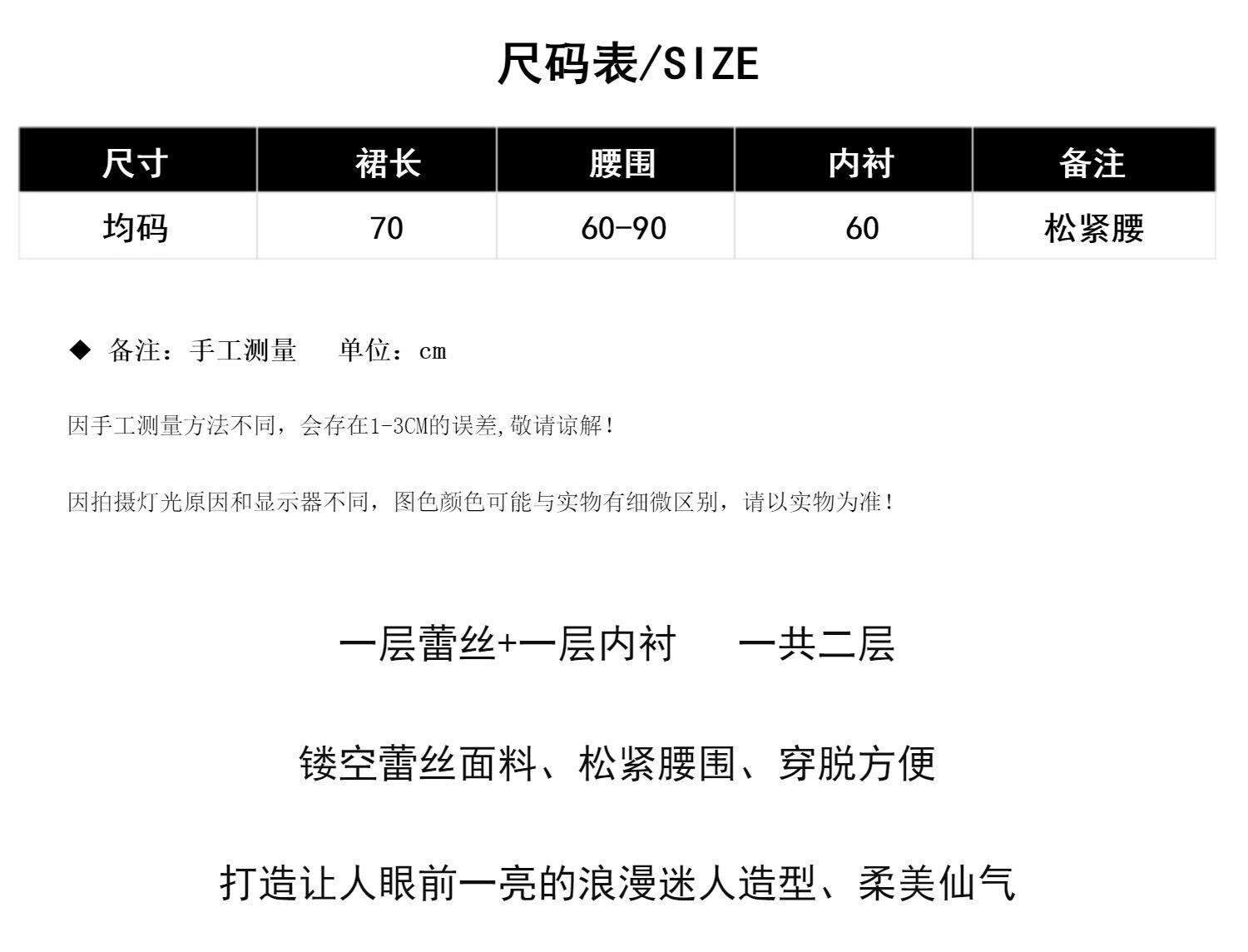 尺码表/SIZE

| 尺寸 | 裙长 | 腰围 | 内衬 | 备注 |
|---|---|---|---|---|
| 均码 | 70 | 60-90 | 60 | 松紧腰 |

◆ 备注：手工测量 单位：cm

因手工测量方法不同，会存在1-3CM的误差,敬请谅解！

因拍摄灯光原因和显示器不同，图色颜色可能与实物有细微区别，请以实物为准！

一层蕾丝+一层内衬 一共二层

镂空蕾丝面料、松紧腰围、穿脱方便

打造让人眼前一亮的浪漫迷人造型、柔美仙气